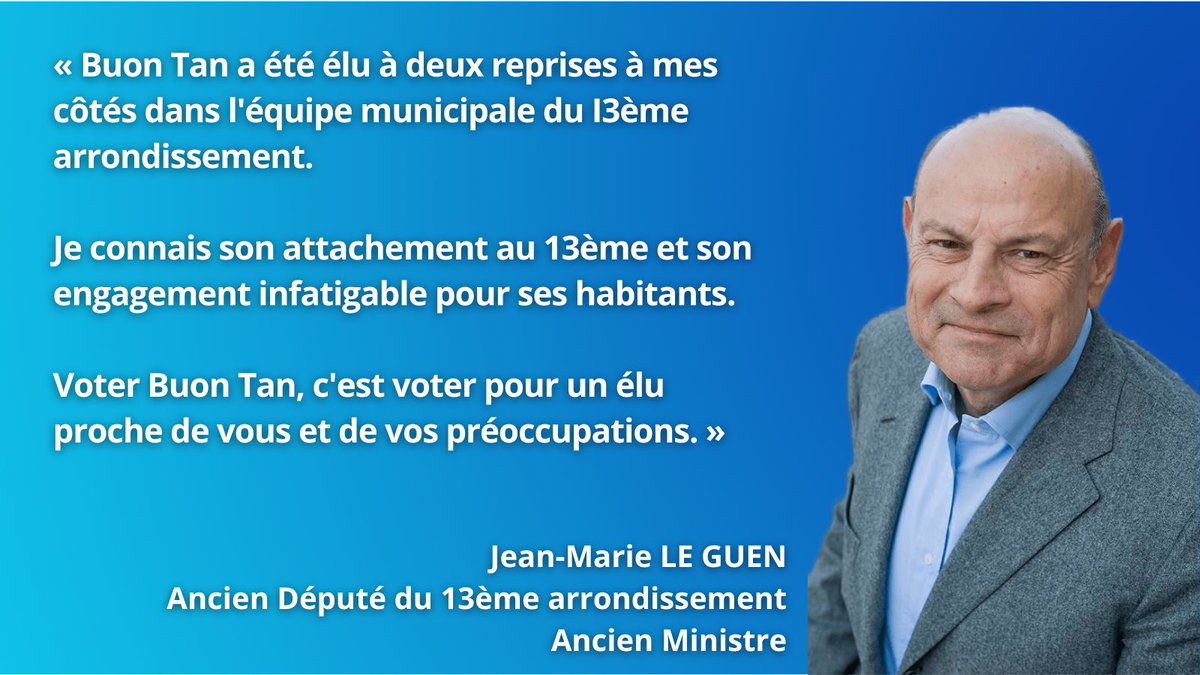 « Buon Tan a été élu à deux reprises à mes côtés dans l'équipe municipale du I3ème arrondissement.

Je connais son attachement au 13ème et son engagement infatigable pour ses habitants.

Voter Buon Tan, c'est voter pour un élu proche de vous et de vos préoccupations. »

Jean-Marie LE GUEN
Ancien Député du 13ème arrondissement
Ancien Ministre